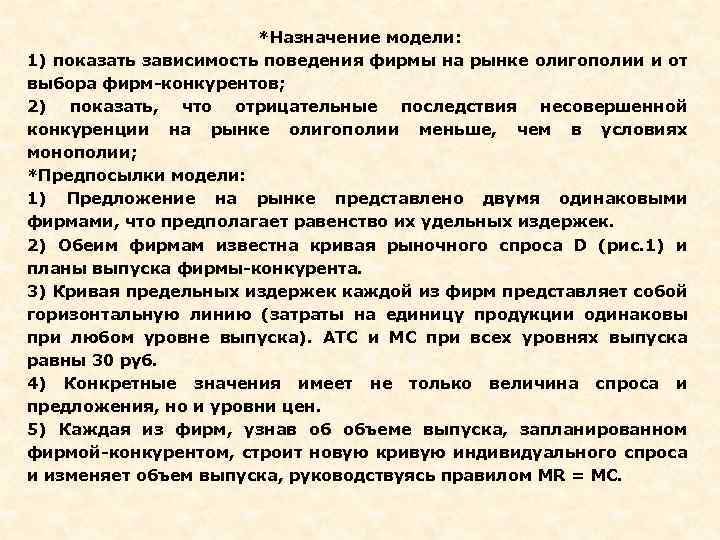 *Назначение модели:
1) показать зависимость поведения фирмы на рынке олигополии и от выбора фирм-конкурентов;
2) показать, что отрицательные последствия несовершенной конкуренции на рынке олигополии меньше, чем в условиях монополии;
*Предпосылки модели:
1) Предложение на рынке представлено двумя одинаковыми фирмами, что предполагает равенство их удельных издержек.
2) Обеим фирмам известна кривая рыночного спроса D (рис.1) и планы выпуска фирмы-конкурента.
3) Кривая предельных издержек каждой из фирм представляет собой горизонтальную линию (затраты на единицу продукции одинаковы при любом уровне выпуска). АТС и МС при всех уровнях выпуска равны 30 руб.
4) Конкретные значения имеет не только величина спроса и предложения, но и уровни цен.
5) Каждая из фирм, узнав об объеме выпуска, запланированном фирмой-конкурентом, строит новую кривую индивидуального спроса и изменяет объем выпуска, руководствуясь правилом MR = MC.